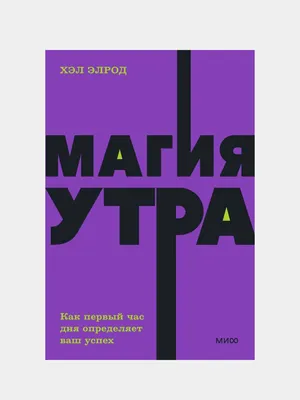 ХЭЛ ЭЛРОД

МАГИЯ УТРА

Как первый час дня определяет ваш успех

МИФ